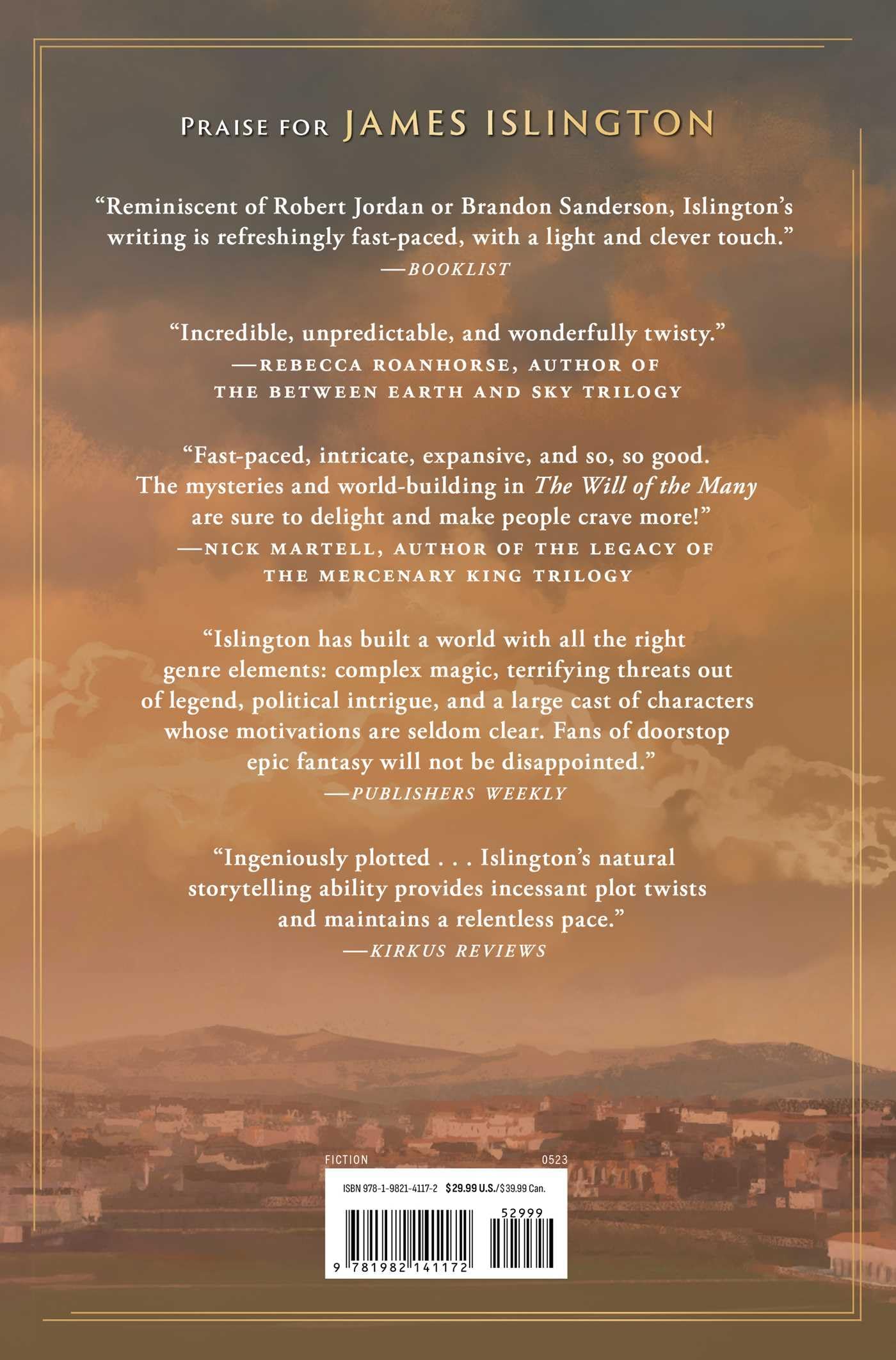 PRAISE FOR JAMES ISLINGTON

“Reminiscent of Robert Jordan or Brandon Sanderson, Islington’s writing is refreshingly fast-paced, with a light and clever touch.”
—BOOKLIST

“Incredible, unpredictable, and wonderfully twisty.”
—REBECCA ROANHORSE, AUTHOR OF THE BETWEEN EARTH AND SKY TRILOGY

“Fast-paced, intricate, expansive, and so, so good. The mysteries and world-building in The Will of the Many are sure to delight and make people crave more!”
—NICK MARTELL, AUTHOR OF THE LEGACY OF THE MERCENARY KING TRILOGY

“Islington has built a world with all the right genre elements: complex magic, terrifying threats out of legend, political intrigue, and a large cast of characters whose motivations are seldom clear. Fans of doorstop epic fantasy will not be disappointed.”
—PUBLISHERS WEEKLY

“Ingeniously plotted . . . Islington’s natural storytelling ability provides incessant plot twists and maintains a relentless pace.”
—KIRKUS REVIEWS

FICTION 0523

ISBN 978-1-9821-4117-2 $29.99 U.S./$39.99 Can.

52999

9 781982 141172